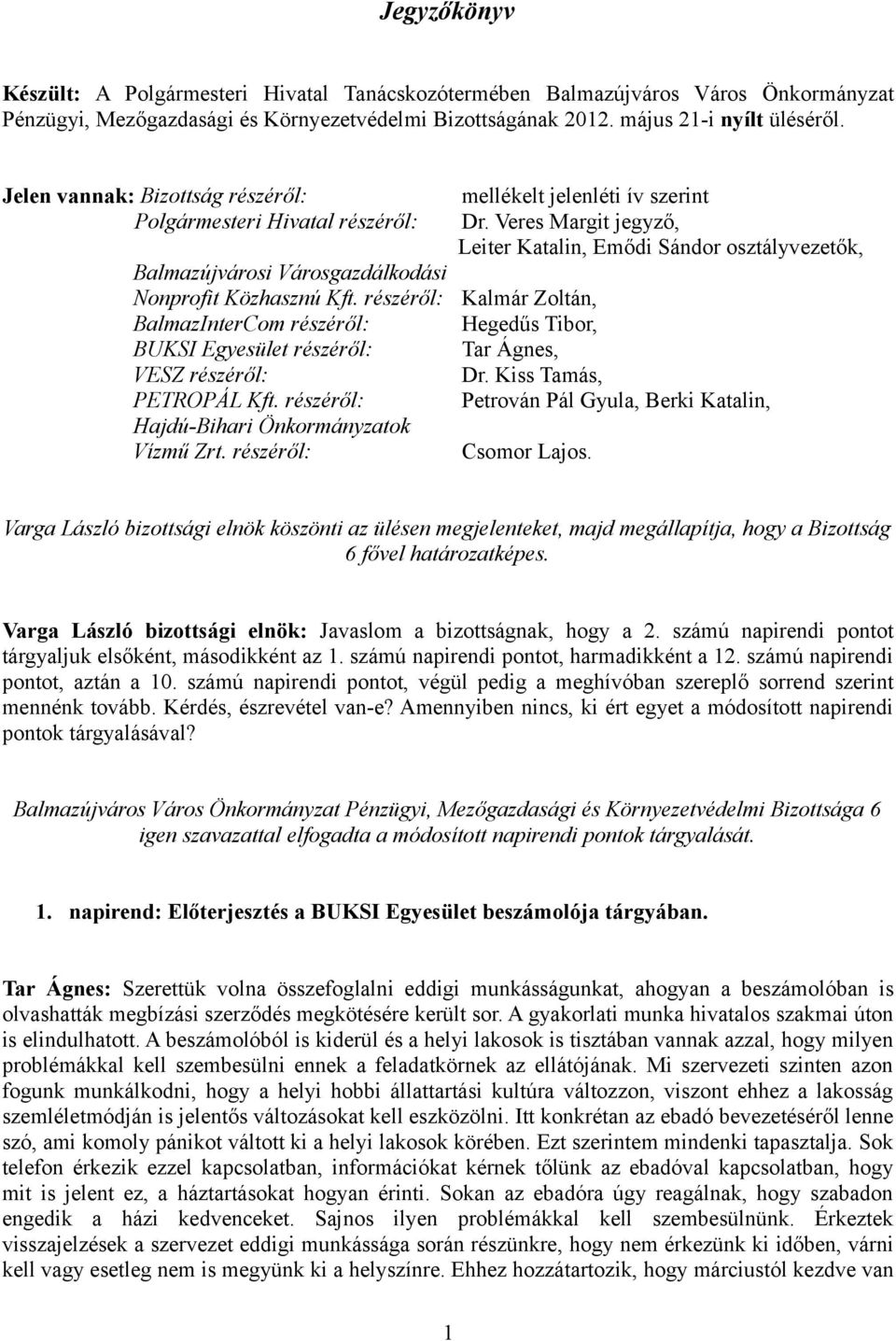 Jegyzőkönyv

Készült: A Polgármesteri Hivatal Tanácskozótermében Balmazújváros Város Önkormányzat Pénzügyi, Mezőgazdasági és Környezetvédelmi Bizottságának 2012. május 21-i nyílt üléséről.

Jelen vannak: Bizottság részéről: mellékelt jelenléti ív szerint
Polgármesteri Hivatal részéről: Dr. Veres Margit jegyző, Leiter Katalin, Emődi Sándor osztályvezetők,
Balmazújvárosi Városgazdálkodási Nonprofit Közhasznú Kft. részéről: Kalmár Zoltán,
BalmazInterCom részéről: Hegedűs Tibor,
BUKSI Egyesület részéről: Tar Ágnes,
VESZ részéről: Dr. Kiss Tamás,
PETROPÁL Kft. részéről: Petrován Pál Gyula, Berki Katalin,
Hajdú-Bihari Önkormányzatok Vízmű Zrt. részéről: Csomor Lajos.

Varga László bizottsági elnök köszönti az ülésen megjelenteket, majd megállapítja, hogy a Bizottság 6 fővel határozatképes.

Varga László bizottsági elnök: Javaslom a bizottságnak, hogy a 2. számú napirendi pontot tárgyaljuk elsőként, másodikként az 1. számú napirendi pontot, harmadikként a 12. számú napirendi pontot, aztán a 10. számú napirendi pontot, végül pedig a meghívóban szereplő sorrend szerint mennénk tovább. Kérdés, észrevétel van-e? Amennyiben nincs, ki ért egyet a módosított napirendi pontok tárgyalásával?

Balmazújváros Város Önkormányzat Pénzügyi, Mezőgazdasági és Környezetvédelmi Bizottsága 6 igen szavazattal elfogadta a módosított napirendi pontok tárgyalását.

1. napirend: Előterjesztés a BUKSI Egyesület beszámolója tárgyában.

Tar Ágnes: Szerettük volna összefoglalni eddigi munkásságunkat, ahogyan a beszámolóban is olvashatták megbízási szerződés megkötésére került sor. A gyakorlati munka hivatalos szakmai úton is elindulhatott. A beszámolóból is kiderül és a helyi lakosok is tisztában vannak azzal, hogy milyen problémákkal kell szembesülni ennek a feladatkörnek az ellátójának. Mi szervezeti szinten azon fogunk munkálkodni, hogy a helyi hobbi állattartási kultúra változzon, viszont ehhez a lakosság szemléletmódján is jelentős változásokat kell eszközölni. Itt konkrétan az ebadó bevezetéséről lenne szó, ami komoly pánikot váltott ki a helyi lakosok körében. Ezt szerintem mindenki tapasztalja. Sok telefon érkezik ezzel kapcsolatban, információkat kérnek tőlünk az ebadóval kapcsolatban, hogy mit is jelent ez, a háztartásokat hogyan érinti. Sokan az ebadóra úgy reagálnak, hogy szabadon engedik a házi kedvenceket. Sajnos ilyen problémákkal kell szembesülnünk. Érkeztek visszajelzések a szervezet eddigi munkássága során részünkre, hogy nem érkezünk ki időben, várni kell vagy esetleg nem is megyünk ki a helyszínre. Ehhez hozzátartozik, hogy márciustól kezdve van

1